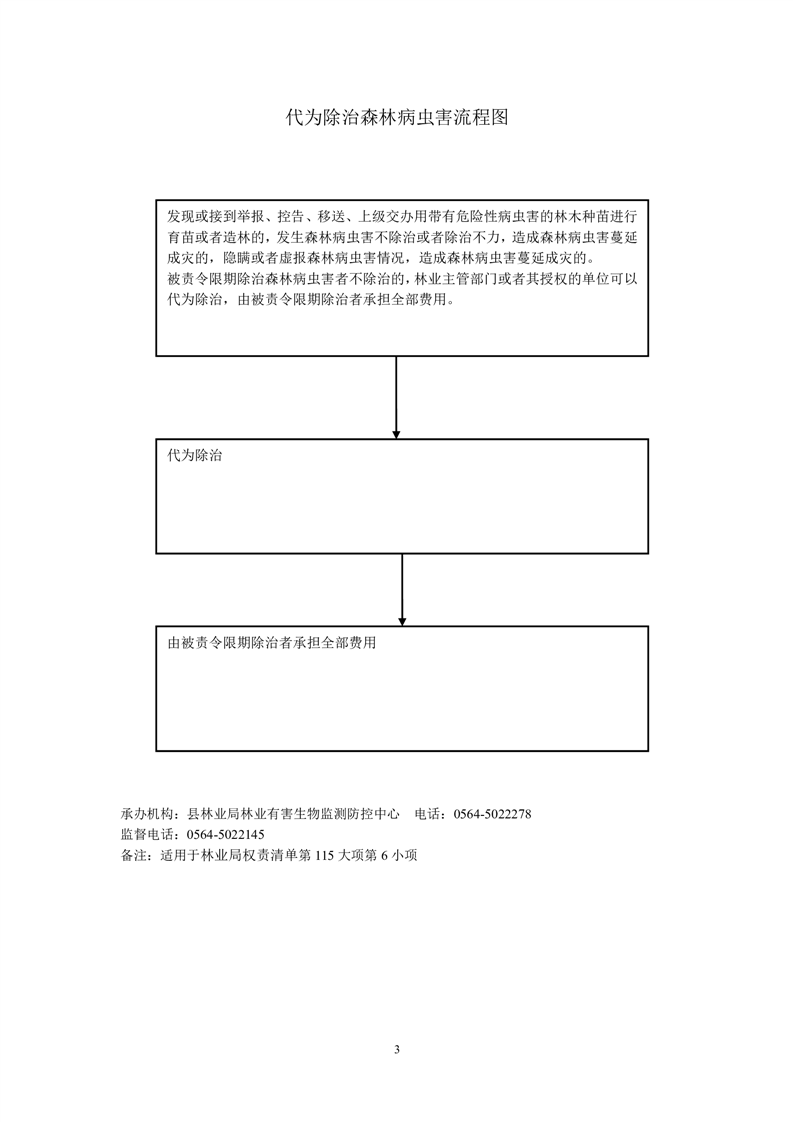 代为除治森林病虫害流程图

发现或接到举报、控告、移送、上级交办用带有危险性病虫害的林木种苗进行育苗或者造林的，发生森林病虫害不除治或者除治不力，造成森林病虫害蔓延成灾的，隐瞒或者虚报森林病虫害情况，造成森林病虫害蔓延成灾的。
被责令限期除治森林病虫害者不除治的，林业主管部门或者其授权的单位可以代为除治，由被责令限期除治者承担全部费用。

代为除治

由被责令限期除治者承担全部费用

承办机构：县林业局林业有害生物监测防控中心　电话：0564-5022278
监督电话：0564-5022145
备注：适用于林业局权责清单第 115 大项第 6 小项

3